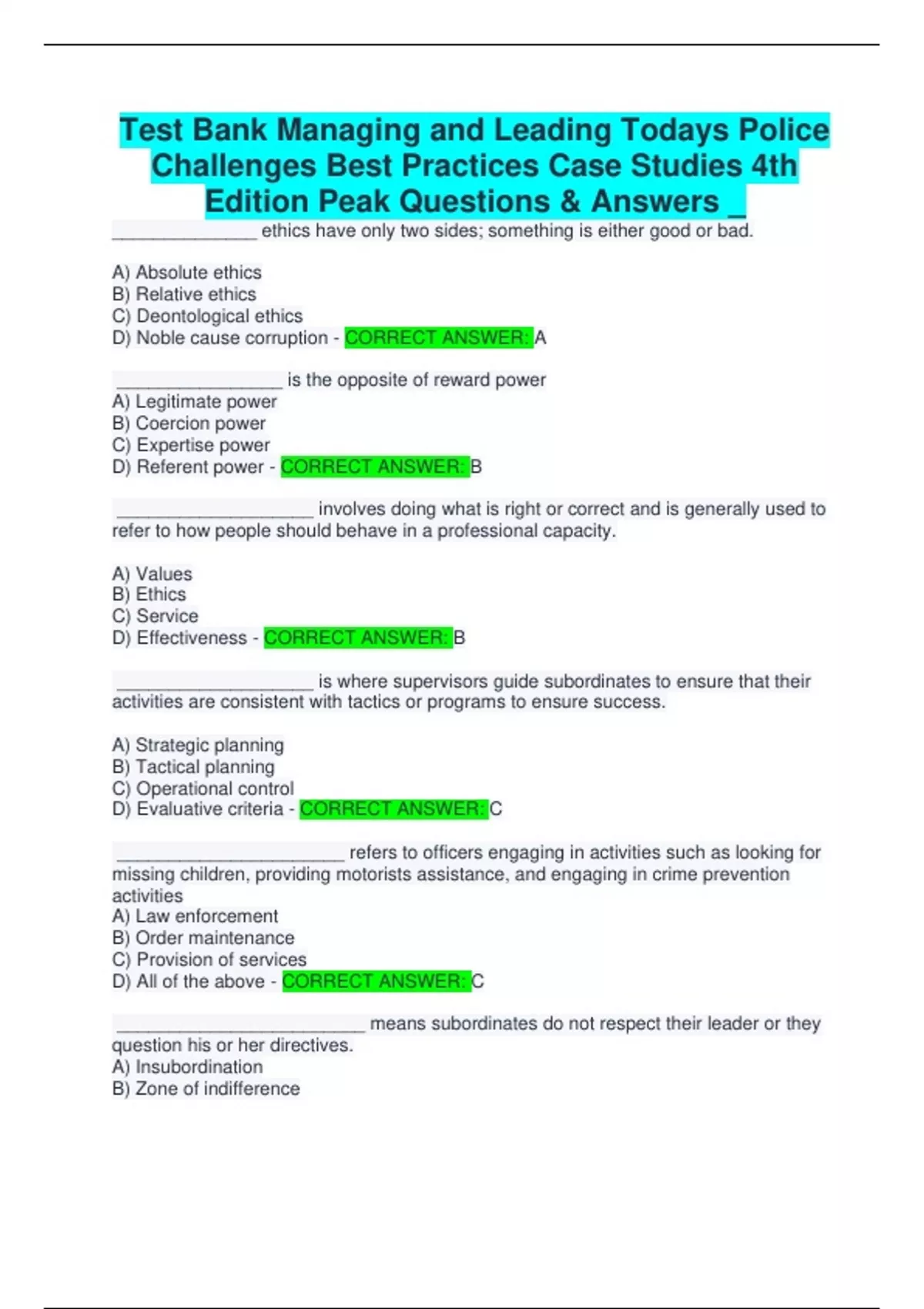 Test Bank Managing and Leading Todays Police Challenges Best Practices Case Studies 4th Edition Peak Questions & Answers _

______________ ethics have only two sides; something is either good or bad.

A) Absolute ethics
B) Relative ethics
C) Deontological ethics
D) Noble cause corruption - CORRECT ANSWER: A

________________ is the opposite of reward power
A) Legitimate power
B) Coercion power
C) Expertise power
D) Referent power - CORRECT ANSWER: B

___________________ involves doing what is right or correct and is generally used to refer to how people should behave in a professional capacity.

A) Values
B) Ethics
C) Service
D) Effectiveness - CORRECT ANSWER: B

___________________ is where supervisors guide subordinates to ensure that their activities are consistent with tactics or programs to ensure success.

A) Strategic planning
B) Tactical planning
C) Operational control
D) Evaluative criteria - CORRECT ANSWER: C

______________________ refers to officers engaging in activities such as looking for missing children, providing motorists assistance, and engaging in crime prevention activities
A) Law enforcement
B) Order maintenance
C) Provision of services
D) All of the above - CORRECT ANSWER: C

________________________ means subordinates do not respect their leader or they question his or her directives.
A) Insubordination
B) Zone of indifference